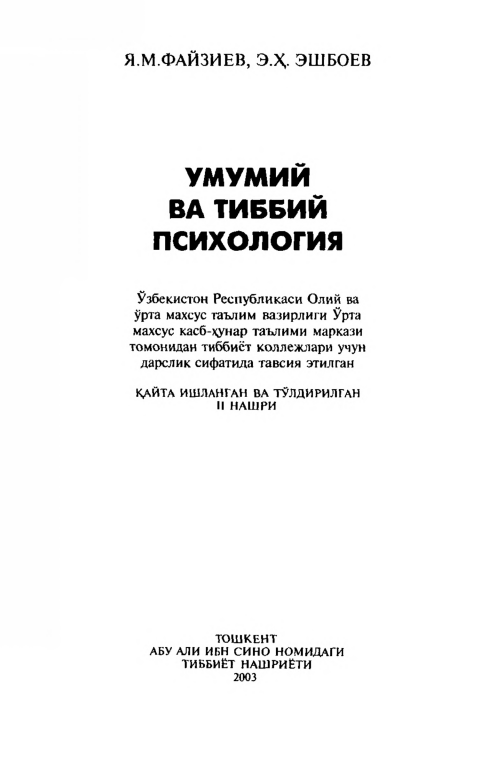 Я.М.ФАЙЗИЕВ, Э.Ҳ. ЭШБОЕВ

УМУМИЙ
ВА ТИББИЙ
ПСИХОЛОГИЯ

Ўзбекистон Республикаси Олий ва ўрта махсус таълим вазирлиги Ўрта махсус касб-ҳунар таълими маркази томонидан тиббиёт коллежлари учун дарслик сифатида тавсия этилган

ҚАЙТА ИШЛАНГАН ВА ТЎЛДИРИЛГАН II НАШРИ

ТОШКЕНТ
АБУ АЛИ ИБН СИНО НОМИДАГИ
ТИББИЁТ НАШРИЁТИ
2003